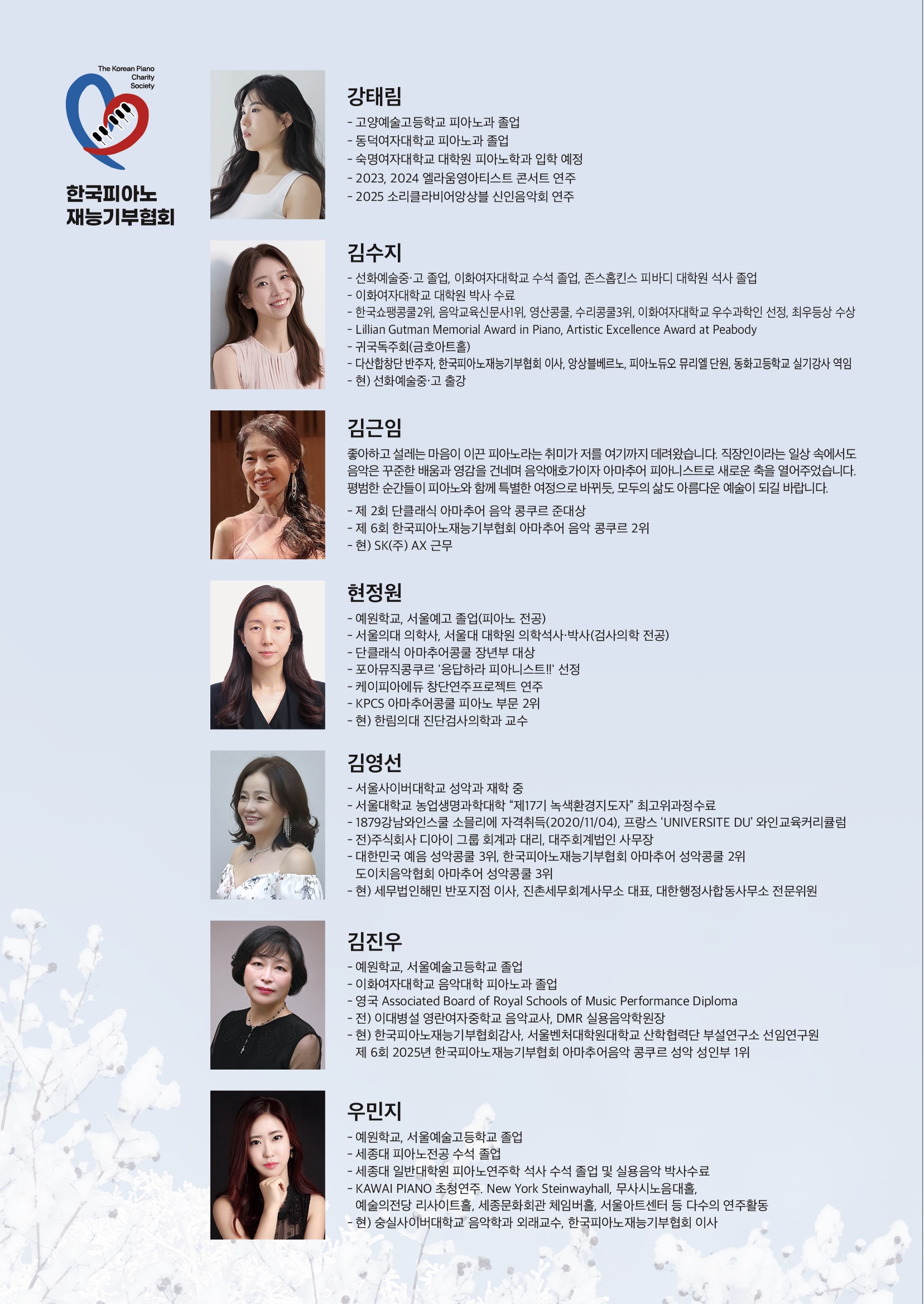 The Korean Piano Charity Society

한국피아노
재능기부협회

강태림
- 고양예술고등학교 피아노과 졸업
- 동덕여자대학교 피아노과 졸업
- 숙명여자대학교 대학원 피아노학과 입학 예정
- 2023, 2024 엘라움영아티스트 콘서트 연주
- 2025 소리클라비어앙상블 신인음악회 연주

김수지
- 선화예술중·고 졸업, 이화여자대학교 수석 졸업, 존스홉킨스 피바디 대학원 석사 졸업
- 이화여자대학교 대학원 박사 수료
- 한국쇼팽콩쿨2위, 음악교육신문사1위, 영산콩쿨, 수리콩쿨3위, 이화여자대학교 우수과학인 선정, 최우등상 수상
- Lillian Gutman Memorial Award in Piano, Artistic Excellence Award at Peabody
- 귀국독주회(금호아트홀)
- 다산합창단 반주자, 한국피아노재능기부협회 이사, 앙상블베르노, 피아노듀오 뮤리엘 단원, 동화고등학교 실기강사 역임
- 현) 선화예술중·고 출강

김근임
좋아하고 설레는 마음이 이끈 피아노라는 취미가 저를 여기까지 데려왔습니다. 직장인이라는 일상 속에서도 음악은 꾸준한 배움과 영감을 건네며 음악애호가이자 아마추어 피아니스트로 새로운 축을 열어주었습니다. 평범한 순간들이 피아노와 함께 특별한 여정으로 바뀌듯, 모두의 삶도 아름다운 예술이 되길 바랍니다.

- 제 2회 단클래식 아마추어 음악 콩쿠르 준대상
- 제 6회 한국피아노재능기부협회 아마추어 음악 콩쿠르 2위
- 현) SK(주) AX 근무

현정원
- 예원학교, 서울예고 졸업(피아노 전공)
- 서울의대 의학사, 서울대 대학원 의학석사·박사(검사의학 전공)
- 단클래식 아마추어콩쿨 장년부 대상
- 포아뮤직콩쿠르 '응답하라 피아니스트!!' 선정
- 케이피아에듀 창단연주프로젝트 연주
- KPCS 아마추어콩쿨 피아노 부문 2위
- 현) 한림의대 진단검사의학과 교수

김영선
- 서울사이버대학교 성악과 재학 중
- 서울대학교 농업생명과학대학 "제17기 녹색환경지도자" 최고위과정수료
- 1879강남와인스쿨 소믈리에 자격취득(2020/11/04), 프랑스 'UNIVERSITE DU' 와인교육커리큘럼
- 전)주식회사 디아이 그룹 회계과 대리, 대주회계법인 사무장
- 대한민국 예음 성악콩쿨 3위, 한국피아노재능기부협회 아마추어 성악콩쿨 2위
도이치음악협회 아마추어 성악콩쿨 3위
- 현) 세무법인해민 반포지점 이사, 진촌세무회계사무소 대표, 대한행정사합동사무소 전문위원

김진우
- 예원학교, 서울예술고등학교 졸업
- 이화여자대학교 음악대학 피아노과 졸업
- 영국 Associated Board of Royal Schools of Music Performance Diploma
- 전) 이대병설 영란여자중학교 음악교사, DMR 실용음악학원장
- 현) 한국피아노재능기부협회감사, 서울벤처대학원대학교 산학협력단 부설연구소 선임연구원
제 6회 2025년 한국피아노재능기부협회 아마추어음악 콩쿠르 성악 성인부 1위

우민지
- 예원학교, 서울예술고등학교 졸업
- 세종대 피아노전공 수석 졸업
- 세종대 일반대학원 피아노연주학 석사 수석 졸업 및 실용음악 박사수료
- KAWAI PIANO 초청연주. New York Steinwayhall, 무사시노음대홀,
예술의전당 리사이트홀, 세종문화회관 체임버홀, 서울아트센터 등 다수의 연주활동
- 현) 숭실사이버대학교 음악학과 외래교수, 한국피아노재능기부협회 이사